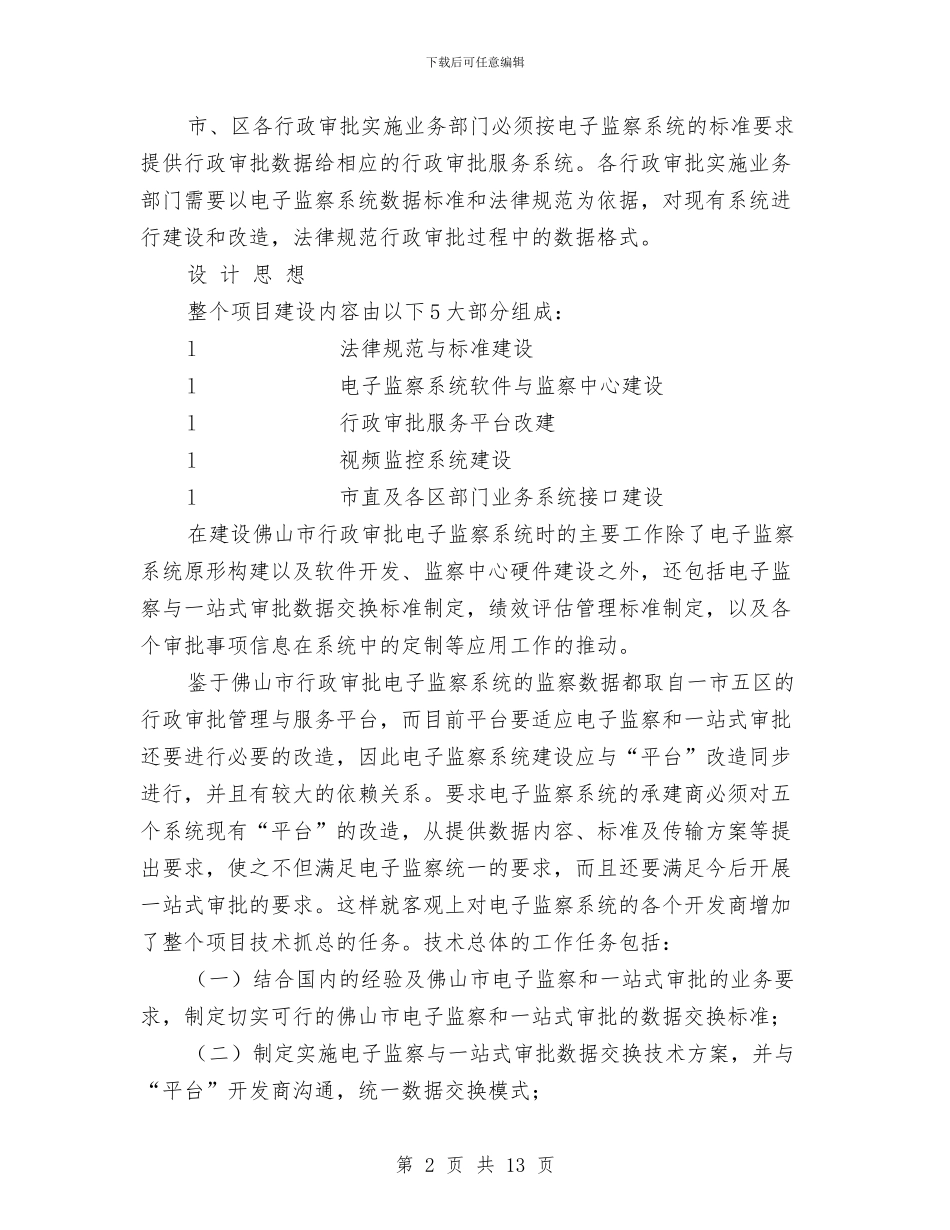 下载后可任意编辑

市、区各行政审批实施业务部门必须按电子监察系统的标准要求提供行政审批数据给相应的行政审批服务系统。各行政审批实施业务部门需要以电子监察系统数据标准和法律规范为依据，对现有系统进行建设和改造，法律规范行政审批过程中的数据格式。

设 计 思 想

整个项目建设内容由以下5大部分组成：

l 法律规范与标准建设

l 电子监察系统软件与监察中心建设

l 行政审批服务平台改建

l 视频监控系统建设

l 市直及各区部门业务系统接口建设

在建设佛山市行政审批电子监察系统时的主要工作除了电子监察系统原形构建以及软件开发、监察中心硬件建设之外，还包括电子监察与一站式审批数据交换标准制定，绩效评估管理标准制定，以及各个审批事项信息在系统中的定制等应用工作的推动。

鉴于佛山市行政审批电子监察系统的监察数据都取自一市五区的行政审批管理与服务平台，而目前平台要适应电子监察和一站式审批还要进行必要的改造，因此电子监察系统建设应与“平台”改造同步进行，并且有较大的依赖关系。要求电子监察系统的承建商必须对五个系统现有“平台”的改造，从提供数据内容、标准及传输方案等提出要求，使之不但满足电子监察统一的要求，而且还要满足今后开展一站式审批的要求。这样就客观上对电子监察系统的各个开发商增加了整个项目技术抓总的任务。技术总体的工作任务包括：

（一）结合国内的经验及佛山市电子监察和一站式审批的业务要求，制定切实可行的佛山市电子监察和一站式审批的数据交换标准；

（二）制定实施电子监察与一站式审批数据交换技术方案，并与“平台”开发商沟通，统一数据交换模式；

第 2 页 共 13 页